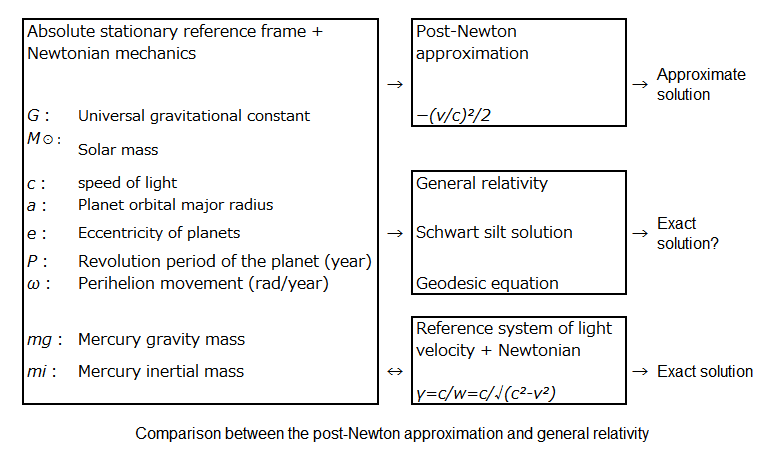 Absolute stationary reference frame + Newtonian mechanics

$G$ : Universal gravitational constant
$M_\odot$ : Solar mass
$c$ : speed of light
$a$ : Planet orbital major radius
$e$ : Eccentricity of planets
$P$ : Revolution period of the planet (year)
$\omega$ : Perihelion movement (rad/year)

$mg$ : Mercury gravity mass
$mi$ : Mercury inertial mass

→

Post-Newton approximation

$-(v/c)^2/2$

→ Approximate solution

→

General relativity

Schwart silt solution

Geodesic equation

→ Exact solution?

↔

Reference system of light velocity + Newtonian

$\gamma=c/w=c/\sqrt{(c^2-v^2)}$

→ Exact solution

Comparison between the post-Newton approximation and general relativity